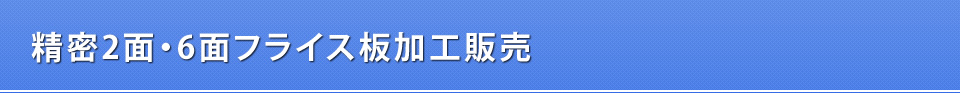 精密2面・6面フライス板加工販売